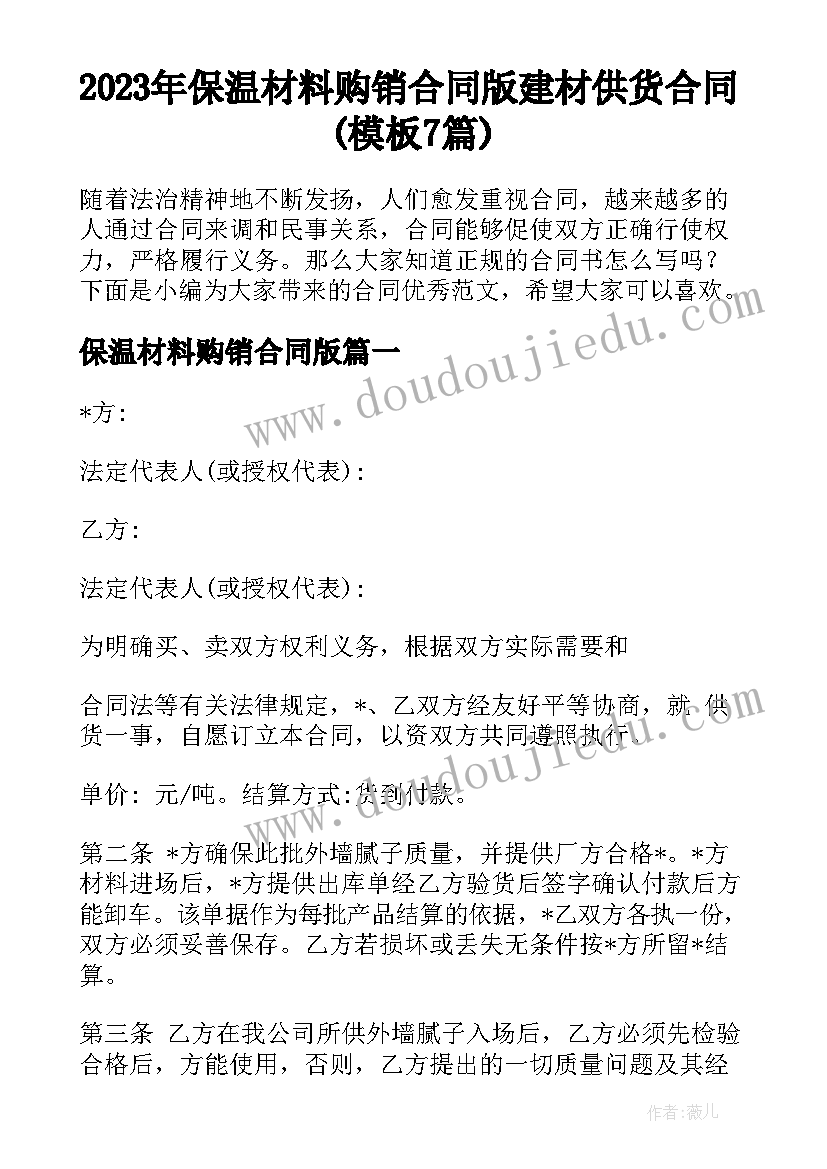 2023年保温材料购销合同版建材供货合同(模板7篇)

随着法治精神地不断发扬，人们愈发重视合同，越来越多的人通过合同来调和民事关系，合同能够促使双方正确行使权力，严格履行义务。那么大家知道正规的合同书怎么写吗？下面是小编为大家带来的合同优秀范文，希望大家可以喜欢。

www.doudoujiedu.com

保温材料购销合同版篇一

*方:

法定代表人(或授权代表):

乙方:

法定代表人(或授权代表):

为明确买、卖双方权利义务，根据双方实际需要和

合同法等有关法律规定，*、乙双方经友好平等协商，就 供货一事，自愿订立本合同，以资双方共同遵照执行。

www.doudoujiedu.com

单价: 元/吨。结算方式:货到付款。

第二条 *方确保此批外墙腻子质量，并提供厂方合格*。*方材料进场后，*方提供出库单经乙方验货后签字确认付款后方能卸车。该单据作为每批产品结算的依据，*乙双方各执一份，双方必须妥善保存。乙方若损坏或丢失无条件按*方所留*结算。

第三条 乙方在我公司所供外墙腻子入场后，乙方必须先检验合格后，方能使用，否则，乙方提出的一切质量问题及其经

作者:薇儿